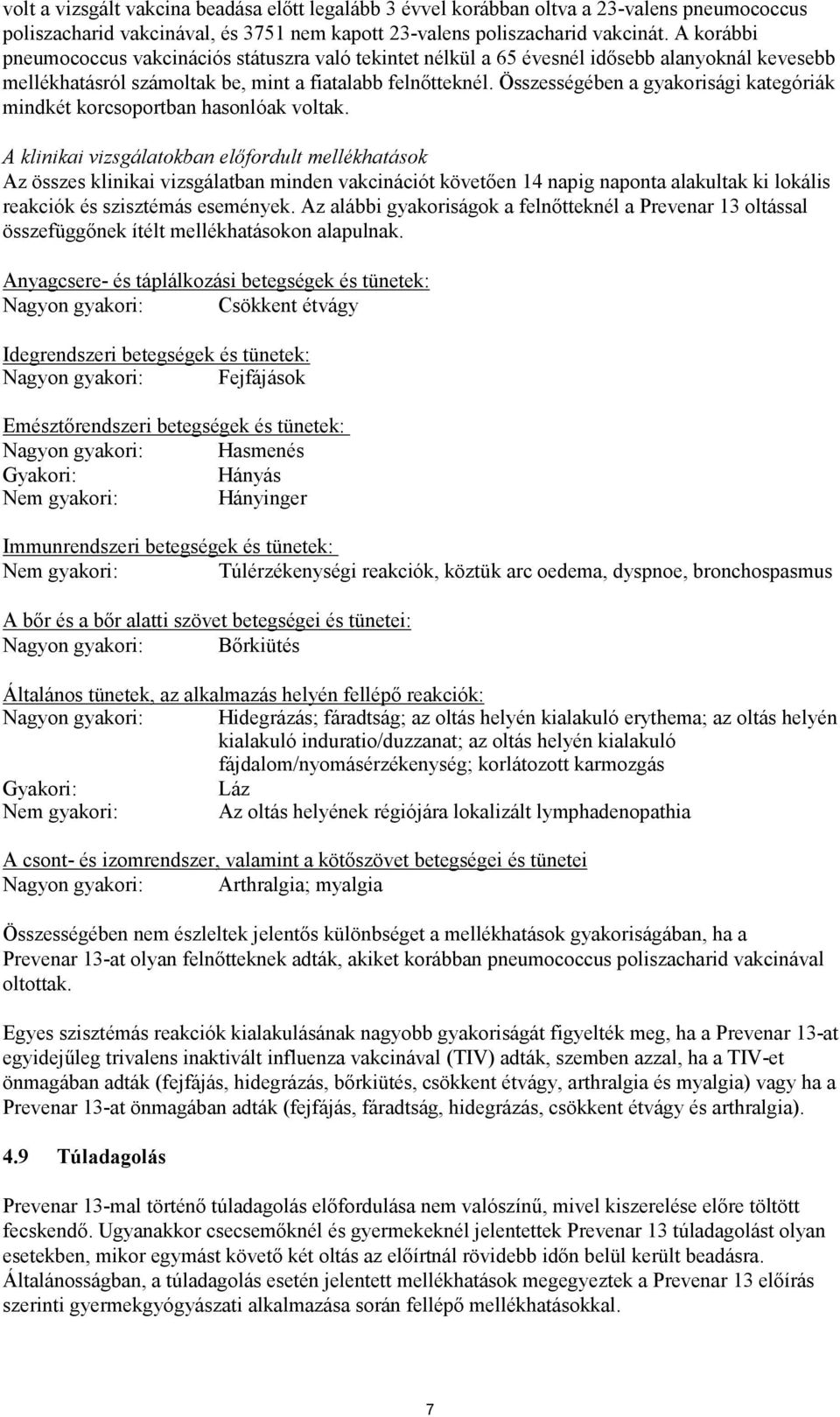 volt a vizsgált vakcina beadása előtt legalább 3 évvel korábban oltva a 23-valens pneumococcus poliszacharid vakcinával, és 3751 nem kapott 23-valens poliszacharid vakcinát. A korábbi pneumococcus vakcinációs státuszra való tekintet nélkül a 65 évesnél idősebb alanyoknál kevesebb mellékhatásról számoltak be, mint a fiatalabb felnőtteknél. Összességében a gyakorisági kategóriák mindkét korcsoportban hasonlóak voltak.

A klinikai vizsgálatokban előfordult mellékhatások
Az összes klinikai vizsgálatban minden vakcinációt követően 14 napig naponta alakultak ki lokális reakciók és szisztémás események. Az alábbi gyakoriságok a felnőtteknél a Prevenar 13 oltással összefüggőnek ítélt mellékhatásokon alapulnak.

Anyagcsere- és táplálkozási betegségek és tünetek:
Nagyon gyakori: Csökkent étvágy

Idegrendszeri betegségek és tünetek:
Nagyon gyakori: Fejfájások

Emésztőrendszeri betegségek és tünetek:
Nagyon gyakori: Hasmenés
Gyakori: Hányás
Nem gyakori: Hányinger

Immunrendszeri betegségek és tünetek:
Nem gyakori: Túlérzékenységi reakciók, köztük arc oedema, dyspnoe, bronchospasmus

A bőr és a bőr alatti szövet betegségei és tünetei:
Nagyon gyakori: Bőrkiütés

Általános tünetek, az alkalmazás helyén fellépő reakciók:
Nagyon gyakori: Hidegrázás; fáradtság; az oltás helyén kialakuló erythema; az oltás helyén kialakuló induratio/duzzanat; az oltás helyén kialakuló fájdalom/nyomásérzékenység; korlátozott karmozgás
Gyakori: Láz
Nem gyakori: Az oltás helyének régiójára lokalizált lymphadenopathia

A csont- és izomrendszer, valamint a kötőszövet betegségei és tünetei
Nagyon gyakori: Arthralgia; myalgia

Összességében nem észleltek jelentős különbséget a mellékhatások gyakoriságában, ha a Prevenar 13-at olyan felnőtteknek adták, akiket korábban pneumococcus poliszacharid vakcinával oltottak.

Egyes szisztémás reakciók kialakulásának nagyobb gyakoriságát figyelték meg, ha a Prevenar 13-at egyidejűleg trivalens inaktivált influenza vakcinával (TIV) adták, szemben azzal, ha a TIV-et önmagában adták (fejfájás, hidegrázás, bőrkiütés, csökkent étvágy, arthralgia és myalgia) vagy ha a Prevenar 13-at önmagában adták (fejfájás, fáradtság, hidegrázás, csökkent étvágy és arthralgia).

4.9 Túladagolás

Prevenar 13-mal történő túladagolás előfordulása nem valószínű, mivel kiszerelése előre töltött fecskendő. Ugyanakkor csecsemőknél és gyermekeknél jelentettek Prevenar 13 túladagolást olyan esetekben, mikor egymást követő két oltás az előírtnál rövidebb időn belül került beadásra. Általánosságban, a túladagolás esetén jelentett mellékhatások megegyeztek a Prevenar 13 előírás szerinti gyermekgyógyászati alkalmazása során fellépő mellékhatásokkal.

7